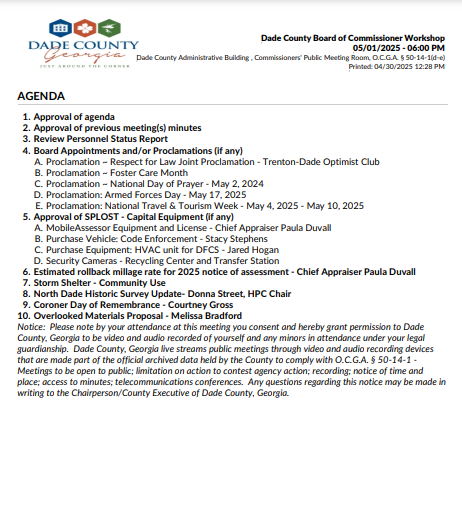 DADE COUNTY
Georgia
JUST AROUND THE CORNER

Dade County Board of Commissioner Workshop
05/01/2025 - 06:00 PM
Dade County Administrative Building , Commissioners' Public Meeting Room, O.C.G.A. § 50-14-1(d-e)
Printed: 04/30/2025 12:28 PM

AGENDA

1. Approval of agenda
2. Approval of previous meeting(s) minutes
3. Review Personnel Status Report
4. Board Appointments and/or Proclamations (if any)
A. Proclamation ~ Respect for Law Joint Proclamation - Trenton-Dade Optimist Club
B. Proclamation ~ Foster Care Month
C. Proclamation ~ National Day of Prayer - May 2, 2024
D. Proclamation: Armed Forces Day - May 17, 2025
E. Proclamation: National Travel & Tourism Week - May 4, 2025 - May 10, 2025
5. Approval of SPLOST - Capital Equipment (if any)
A. MobileAssessor Equipment and License - Chief Appraiser Paula Duvall
B. Purchase Vehicle: Code Enforcement - Stacy Stephens
C. Purchase Equipment: HVAC unit for DFCS - Jared Hogan
D. Security Cameras - Recycling Center and Transfer Station
6. Estimated rollback millage rate for 2025 notice of assessment - Chief Appraiser Paula Duvall
7. Storm Shelter - Community Use
8. North Dade Historic Survey Update- Donna Street, HPC Chair
9. Coroner Day of Remembrance - Courtney Gross
10. Overlooked Materials Proposal - Melissa Bradford
Notice: Please note by your attendance at this meeting you consent and hereby grant permission to Dade County, Georgia to be video and audio recorded of yourself and any minors in attendance under your legal guardianship. Dade County, Georgia live streams public meetings through video and audio recording devices that are made part of the official archived data held by the County to comply with O.C.G.A. § 50-14-1 - Meetings to be open to public; limitation on action to contest agency action; recording; notice of time and place; access to minutes; telecommunications conferences. Any questions regarding this notice may be made in writing to the Chairperson/County Executive of Dade County, Georgia.